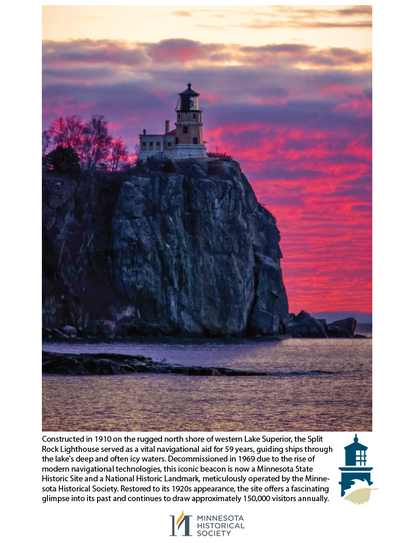 Constructed in 1910 on the rugged north shore of western Lake Superior, the Split Rock Lighthouse served as a vital navigational aid for 59 years, guiding ships through the lake's deep and often icy waters. Decommissioned in 1969 due to the rise of modern navigational technologies, this iconic beacon is now a Minnesota State Historic Site and a National Historic Landmark, meticulously operated by the Minnesota Historical Society. Restored to its 1920s appearance, the site offers a fascinating glimpse into its past and continues to draw approximately 150,000 visitors annually.

MINNESOTA HISTORICAL SOCIETY